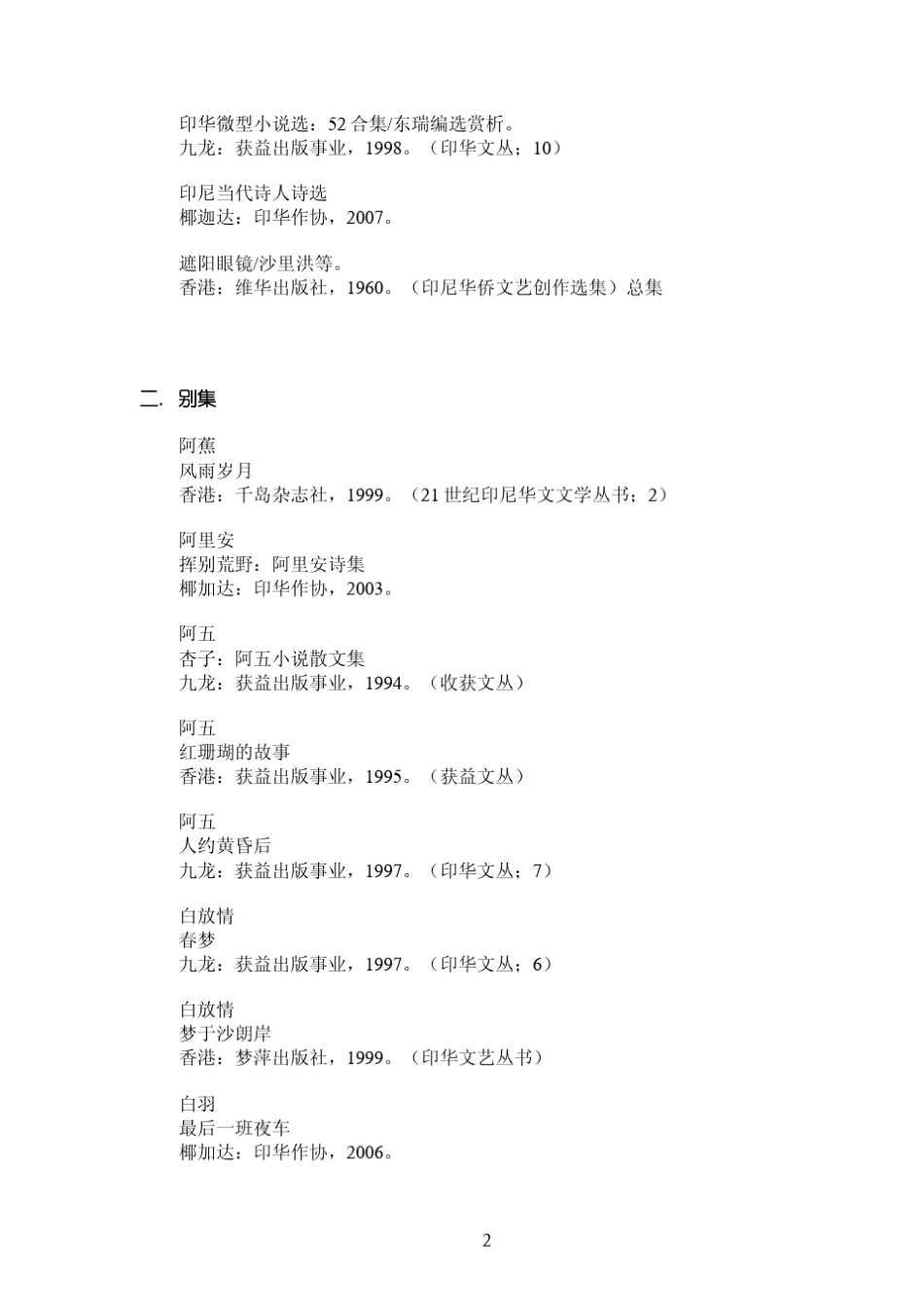 印华微型小说选：52 合集/东瑞编选赏析。
九龙：获益出版事业，1998。（印华文丛；10）

印尼当代诗人诗选
椰迦达：印华作协，2007。

遮阳眼镜/沙里洪等。
香港：维华出版社，1960。（印尼华侨文艺创作选集）总集

二. 别集

阿蕉
风雨岁月
香港：千岛杂志社，1999。（21 世纪印尼华文文学丛书；2）

阿里安
挥别荒野：阿里安诗集
椰加达：印华作协，2003。

阿五
杏子：阿五小说散文集
九龙：获益出版事业，1994。（收获文丛）

阿五
红珊瑚的故事
香港：获益出版事业，1995。（获益文丛）

阿五
人约黄昏后
九龙：获益出版事业，1997。（印华文丛；7）

白放情
春梦
九龙：获益出版事业，1997。（印华文丛；6）

白放情
梦于沙朗岸
香港：梦萍出版社，1999。（印华文艺丛书）

白羽
最后一班夜车
椰加达：印华作协，2006。

2